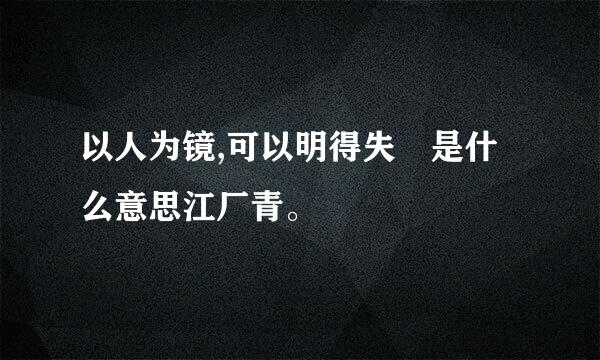 以人为镜,可以明得失　是什么意思江厂青。